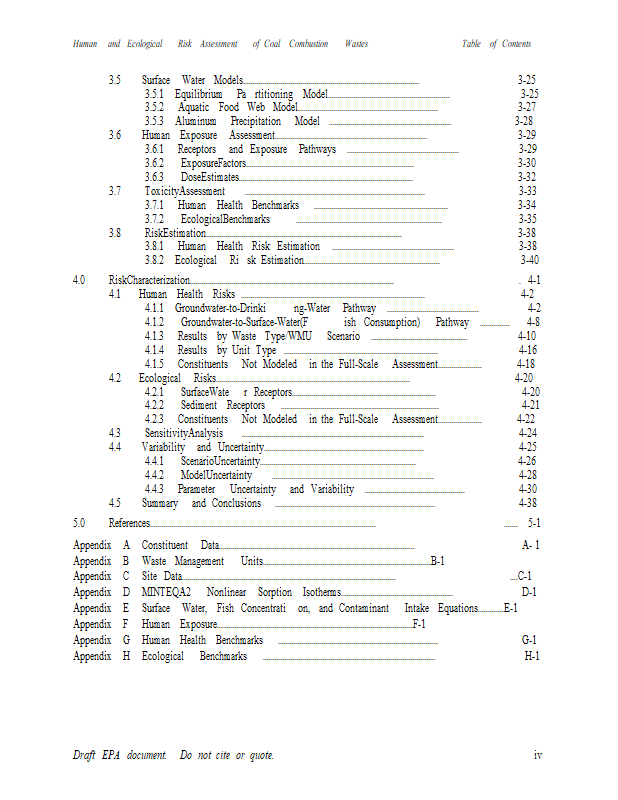 Human and Ecological Risk Assessment of Coal Combustion Wastes Table of Contents

3.5 Surface Water Models 3-25
3.5.1 Equilibrium Pa rtitioning Model 3-25
3.5.2 Aquatic Food Web Model 3-27
3.5.3 Aluminum Precipitation Model 3-28
3.6 Human Exposure Assessment 3-29
3.6.1 Receptors and Exposure Pathways 3-29
3.6.2 ExposureFactors 3-30
3.6.3 DoseEstimates 3-32
3.7 ToxicityAssessment 3-33
3.7.1 Human Health Benchmarks 3-34
3.7.2 EcologicalBenchmarks 3-35
3.8 RiskEstimation 3-38
3.8.1 Human Health Risk Estimation 3-38
3.8.2 Ecological Ri sk Estimation 3-40

4.0 RiskCharacterization . 4-1
4.1 Human Health Risks 4-2
4.1.1 Groundwater-to-Drinki ng-Water Pathway 4-2
4.1.2 Groundwater-to-Surface-Water(F ish Consumption) Pathway 4-8
4.1.3 Results by Waste Type/WMU Scenario 4-10
4.1.4 Results by Unit Type 4-16
4.1.5 Constituents Not Modeled in the Full-Scale Assessment 4-18
4.2 Ecological Risks 4-20
4.2.1 SurfaceWate r Receptors 4-20
4.2.2 Sediment Receptors 4-21
4.2.3 Constituents Not Modeled in the Full-Scale Assessment 4-22
4.3 SensitivityAnalysis 4-24
4.4 Variability and Uncertainty 4-25
4.4.1 ScenarioUncertainty 4-26
4.4.2 ModelUncertainty 4-28
4.4.3 Parameter Uncertainty and Variability 4-30
4.5 Summary and Conclusions 4-38

5.0 References 5-1

Appendix A Constituent Data A- 1
Appendix B Waste Management Units B-1
Appendix C Site Data C-1
Appendix D MINTEQA2 Nonlinear Sorption Isotherms D-1
Appendix E Surface Water, Fish Concentrati on, and Contaminant Intake Equations E-1
Appendix F Human Exposure F-1
Appendix G Human Health Benchmarks G-1
Appendix H Ecological Benchmarks H-1

Draft EPA document. Do not cite or quote. iv